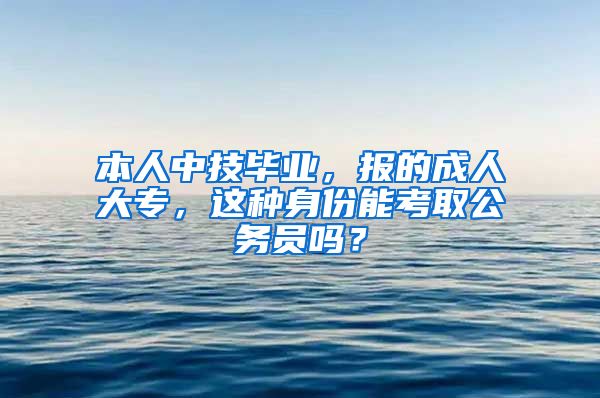 本人中技毕业，报的成人大专，这种身份能考取公务员吗？